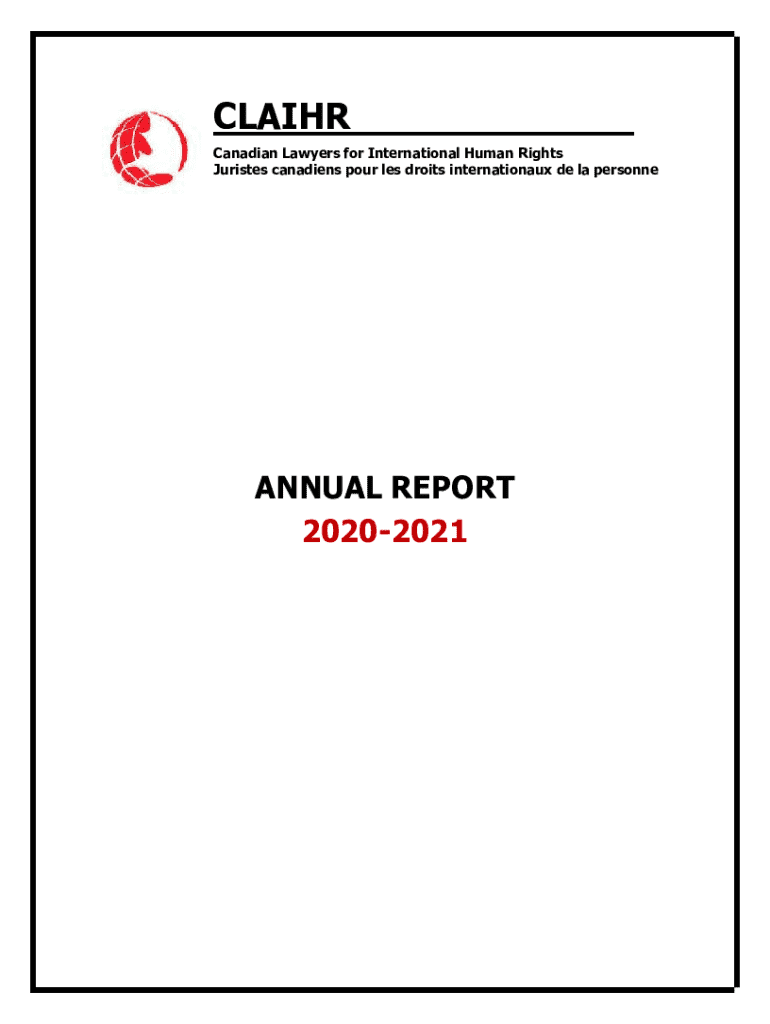 CLAIHR
Canadian Lawyers for International Human Rights
Juristes canadiens pour les droits internationaux de la personne

ANNUAL REPORT
2020-2021